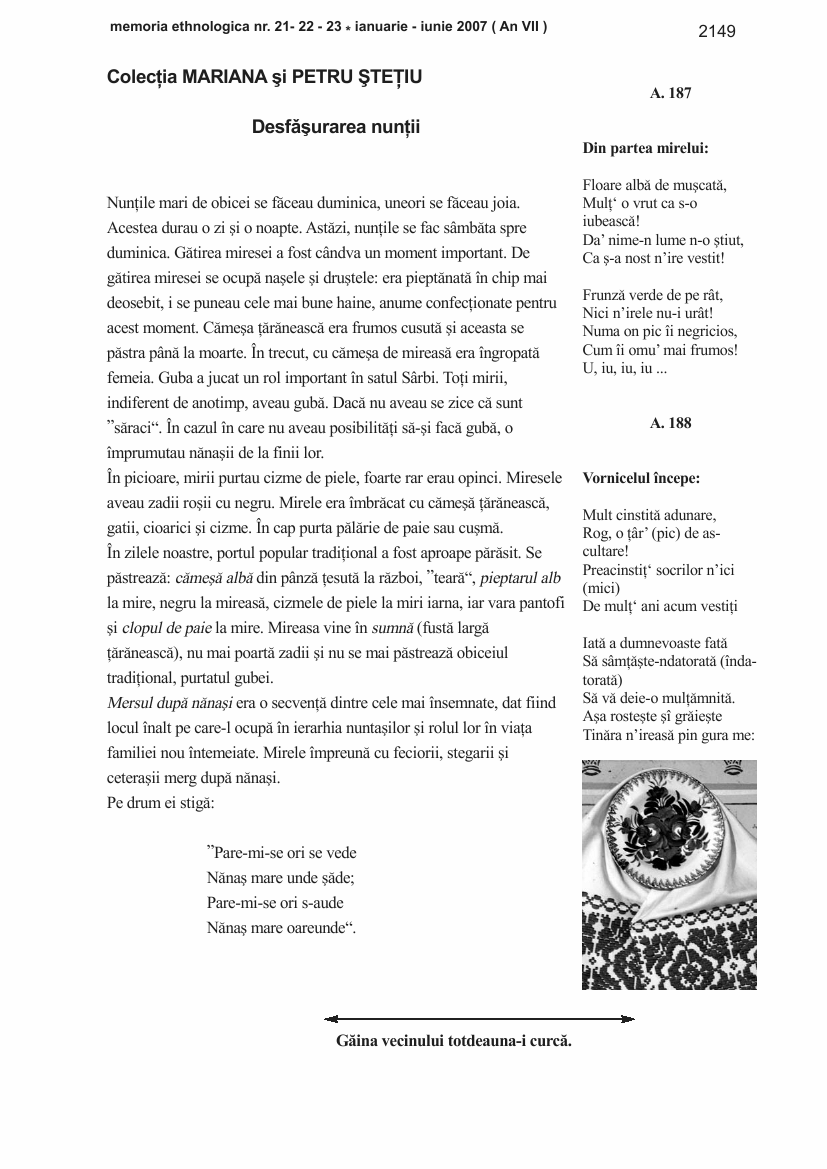 memoria ethnologica nr. 21- 22 - 23 * ianuarie - iunie 2007 ( An VII )

2149

Colecția MARIANA şi PETRU ŞTEȚIU

Desfăşurarea nunții

Nunțile mari de obicei se făceau duminica, uneori se făceau joia. Acestea durau o zi și o noapte. Astăzi, nunțile se fac sâmbăta spre duminica. Gătirea miresei a fost cândva un moment important. De gătirea miresei se ocupă nașele și druștele: era pieptănată în chip mai deosebit, i se puneau cele mai bune haine, anume confecționate pentru acest moment. Cămeșa țărănească era frumos cusută și aceasta se păstra până la moarte. În trecut, cu cămeșa de mireasă era îngropată femeia. Guba a jucat un rol important în satul Sârbi. Toți mirii, indiferent de anotimp, aveau gubă. Dacă nu aveau se zice că sunt ”săraci“. În cazul în care nu aveau posibilități să-și facă gubă, o împrumutau nănașii de la finii lor.
În picioare, mirii purtau cizme de piele, foarte rar erau opinci. Miresele aveau zadii roșii cu negru. Mirele era îmbrăcat cu cămeșă țărănească, gatii, cioarici și cizme. În cap purta pălărie de paie sau cușmă.
În zilele noastre, portul popular tradițional a fost aproape părăsit. Se păstrează: cămeșă albă din pânză țesută la război, ”teară“, pieptarul alb la mire, negru la mireasă, cizmele de piele la miri iarna, iar vara pantofi și clopul de paie la mire. Mireasa vine în sumnă (fustă largă țărănească), nu mai poartă zadii și nu se mai păstrează obiceiul tradițional, purtatul gubei.
Mersul după nănași era o secvență dintre cele mai însemnate, dat fiind locul înalt pe care-l ocupă în ierarhia nuntașilor și rolul lor în viața familiei nou întemeiate. Mirele împreună cu feciorii, stegarii și ceterașii merg după nănași.
Pe drum ei stigă:

”Pare-mi-se ori se vede
Nănaș mare unde șăde;
Pare-mi-se ori s-aude
Nănaș mare oareunde“.

A. 187

Din partea mirelui:

Floare albă de mușcată,
Mulț‘ o vrut ca s-o iubească!
Da’ nime-n lume n-o știut,
Ca ș-a nost n’ire vestit!

Frunză verde de pe rât,
Nici n’irele nu-i urât!
Numa on pic îi negricios,
Cum îi omu’ mai frumos!
U, iu, iu, iu ...

A. 188

Vornicelul începe:

Mult cinstită adunare,
Rog, o țâr’ (pic) de ascultare!
Preacinstiț‘ socrilor n’ici (mici)
De mulț‘ ani acum vestiți

Iată a dumnevoaste fată
Să sâmțăște-ndatorată (îndatorată)
Să vă deie-o mulțămnită.
Așa rostește și grăiește
Tinăra n’ireasă pin gura me:

Găina vecinului totdeauna-i curcă.